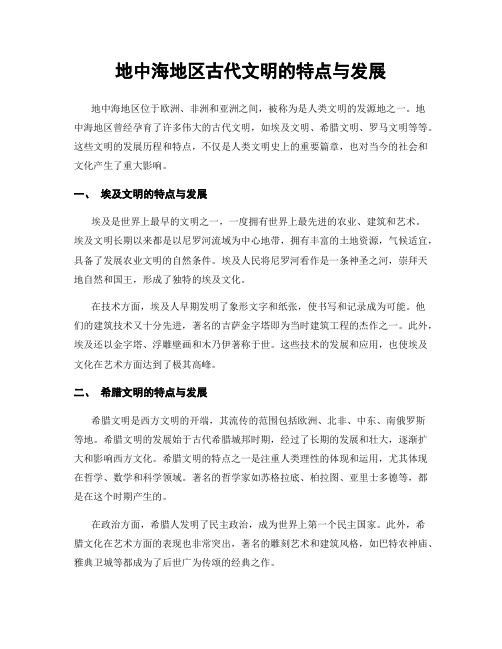 地中海地区古代文明的特点与发展

地中海地区位于欧洲、非洲和亚洲之间，被称为是人类文明的发源地之一。地中海地区曾经孕育了许多伟大的古代文明，如埃及文明、希腊文明、罗马文明等等。这些文明的发展历程和特点，不仅是人类文明史上的重要篇章，也对当今的社会和文化产生了重大影响。

一、 埃及文明的特点与发展

埃及是世界上最早的文明之一，一度拥有世界上最先进的农业、建筑和艺术。埃及文明长期以来都是以尼罗河流域为中心地带，拥有丰富的土地资源，气候适宜，具备了发展农业文明的自然条件。埃及人民将尼罗河看作是一条神圣之河，崇拜天地自然和国王，形成了独特的埃及文化。

在技术方面，埃及人早期发明了象形文字和纸张，使书写和记录成为可能。他们的建筑技术又十分先进，著名的吉萨金字塔即为当时建筑工程的杰作之一。此外，埃及还以金字塔、浮雕壁画和木乃伊著称于世。这些技术的发展和应用，也使埃及文化在艺术方面达到了极其高峰。

二、 希腊文明的特点与发展

希腊文明是西方文明的开端，其流传的范围包括欧洲、北非、中东、南俄罗斯等地。希腊文明的发展始于古代希腊城邦时期，经过了长期的发展和壮大，逐渐扩大和影响西方文化。希腊文明的特点之一是注重人类理性的体现和运用，尤其体现在哲学、数学和科学领域。著名的哲学家如苏格拉底、柏拉图、亚里士多德等，都是在这个时期产生的。

在政治方面，希腊人发明了民主政治，成为世界上第一个民主国家。此外，希腊文化在艺术方面的表现也非常突出，著名的雕刻艺术和建筑风格，如巴特农神庙、雅典卫城等都成为了后世广为传颂的经典之作。